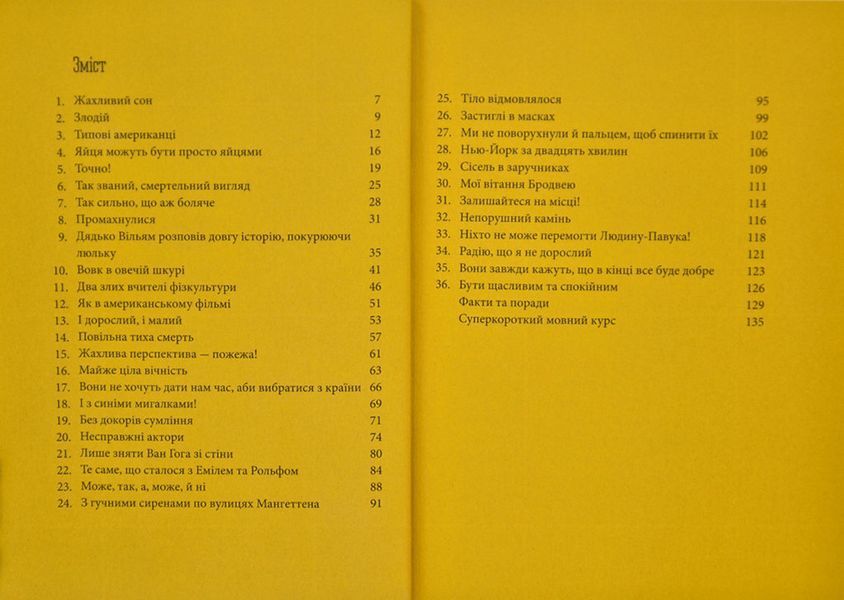 Зміст

1. Жахливий сон 7
2. Злодій 9
3. Типові американці 12
4. Яйця можуть бути просто яйцями 16
5. Точно! 19
6. Так званий, смертельний вигляд 25
7. Так сильно, що аж боляче 28
8. Промахнулися 31
9. Дядько Вільям розповів довгу історію, покурюючи люльку 35
10. Вовк в овечій шкурі 41
11. Два злих вчителі фізкультури 46
12. Як в американському фільмі 51
13. І дорослий, і малий 53
14. Повільна тиха смерть 57
15. Жахлива перспектива — пожежа! 61
16. Майже ціла вічність 63
17. Вони не хочуть дати нам час, аби вибратися з країни 66
18. І з синіми мигалками! 69
19. Без докорів сумління 71
20. Несправжні актори 74
21. Лише зняти Ван Гога зі стіни 80
22. Те саме, що сталося з Емілем та Рольфом 84
23. Може, так, а, може, й ні 88
24. З гучними сиренами по вулицях Мангеттена 91

25. Тіло відмовлялося 95
26. Застиглі в масках 99
27. Ми не поворухнули й пальцем, щоб спинити їх 102
28. Нью-Йорк за двадцять хвилин 106
29. Сісель в заручниках 109
30. Мої вітання Бродвею 111
31. Залишайтеся на місці! 114
32. Непорушний камінь 116
33. Ніхто не може перемогти Людину-Павука! 118
34. Радію, що я не дорослий 121
35. Вони завжди кажуть, що в кінці все буде добре 123
36. Бути щасливим та спокійним 126
Факти та поради 129
Суперкороткий мовний курс 135